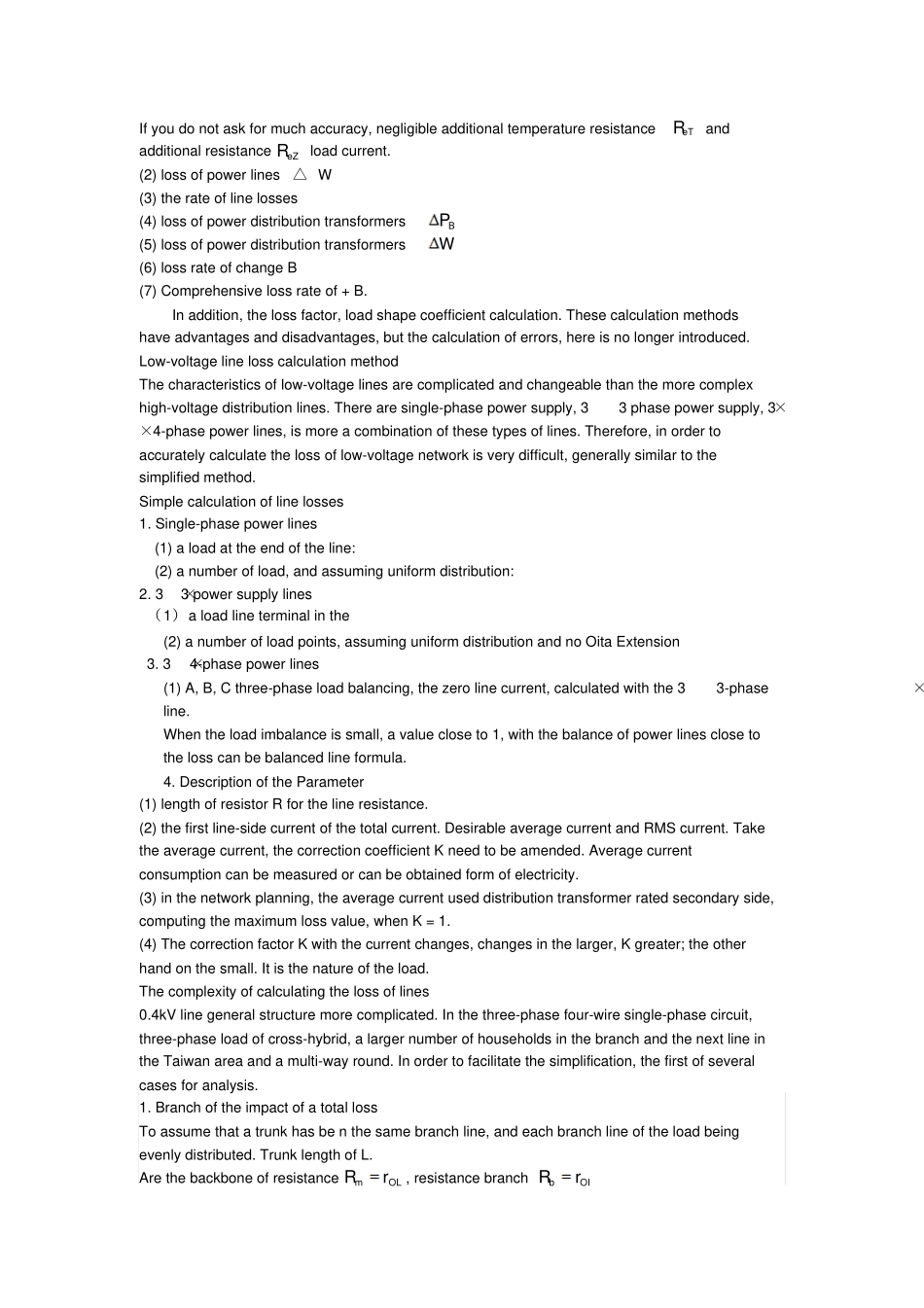 If you do not ask for much accuracy, negligible additional temperature resistance $R_{eT}$ and additional resistance $R_{eZ}$ load current.
(2) loss of power lines △ W
(3) the rate of line losses
(4) loss of power distribution transformers $\Delta P_B$
(5) loss of power distribution transformers $\Delta W$
(6) loss rate of change B
(7) Comprehensive loss rate of + B.

In addition, the loss factor, load shape coefficient calculation. These calculation methods have advantages and disadvantages, but the calculation of errors, here is no longer introduced.
Low-voltage line loss calculation method
The characteristics of low-voltage lines are complicated and changeable than the more complex high-voltage distribution lines. There are single-phase power supply, 3 3 phase power supply, 3× ×4-phase power lines, is more a combination of these types of lines. Therefore, in order to accurately calculate the loss of low-voltage network is very difficult, generally similar to the simplified method.
Simple calculation of line losses
1. Single-phase power lines
(1) a load at the end of the line:
(2) a number of load, and assuming uniform distribution:
2. 3 3×power supply lines
（1） a load line terminal in the
(2) a number of load points, assuming uniform distribution and no Oita Extension
3. 3 4×phase power lines
(1) A, B, C three-phase load balancing, the zero line current, calculated with the 3 3-phase × line.
When the load imbalance is small, a value close to 1, with the balance of power lines close to the loss can be balanced line formula.
4. Description of the Parameter
(1) length of resistor R for the line resistance.
(2) the first line-side current of the total current. Desirable average current and RMS current. Take the average current, the correction coefficient K need to be amended. Average current consumption can be measured or can be obtained form of electricity.
(3) in the network planning, the average current used distribution transformer rated secondary side, computing the maximum loss value, when K = 1.
(4) The correction factor K with the current changes, changes in the larger, K greater; the other hand on the small. It is the nature of the load.
The complexity of calculating the loss of lines
0.4kV line general structure more complicated. In the three-phase four-wire single-phase circuit, three-phase load of cross-hybrid, a larger number of households in the branch and the next line in the Taiwan area and a multi-way round. In order to facilitate the simplification, the first of several cases for analysis.
1. Branch of the impact of a total loss
To assume that a trunk has be n the same branch line, and each branch line of the load being evenly distributed. Trunk length of L.
Are the backbone of resistance $R_m = r_{OL}$ , resistance branch $R_b = r_{Ol}$